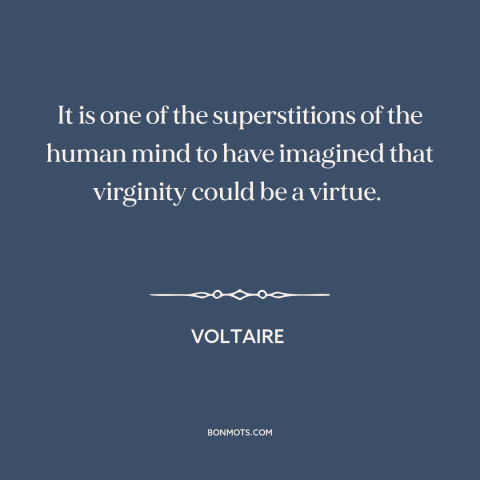 It is one of the superstitions of the human mind to have imagined that virginity could be a virtue.

VOLTAIRE

BONMOTS.COM